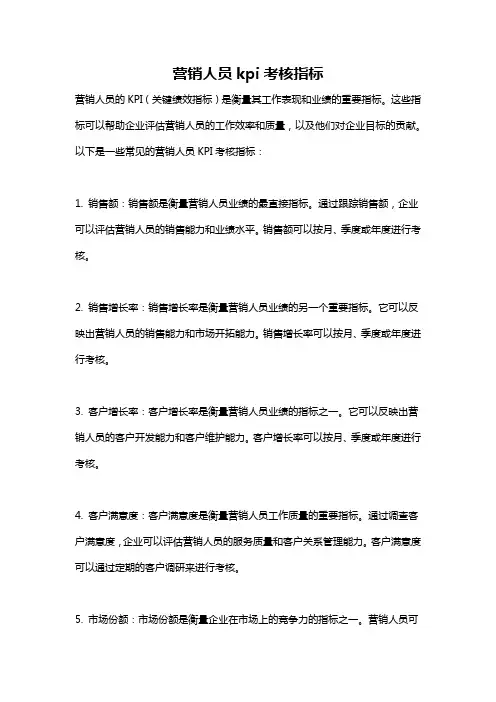 营销人员 kpi 考核指标

营销人员的 KPI（关键绩效指标）是衡量其工作表现和业绩的重要指标。这些指标可以帮助企业评估营销人员的工作效率和质量，以及他们对企业目标的贡献。以下是一些常见的营销人员 KPI 考核指标：

1. 销售额：销售额是衡量营销人员业绩的最直接指标。通过跟踪销售额，企业可以评估营销人员的销售能力和业绩水平。销售额可以按月、季度或年度进行考核。

2. 销售增长率：销售增长率是衡量营销人员业绩的另一个重要指标。它可以反映出营销人员的销售能力和市场开拓能力。销售增长率可以按月、季度或年度进行考核。

3. 客户增长率：客户增长率是衡量营销人员业绩的指标之一。它可以反映出营销人员的客户开发能力和客户维护能力。客户增长率可以按月、季度或年度进行考核。

4. 客户满意度：客户满意度是衡量营销人员工作质量的重要指标。通过调查客户满意度，企业可以评估营销人员的服务质量和客户关系管理能力。客户满意度可以通过定期的客户调研来进行考核。

5. 市场份额：市场份额是衡量企业在市场上的竞争力的指标之一。营销人员可